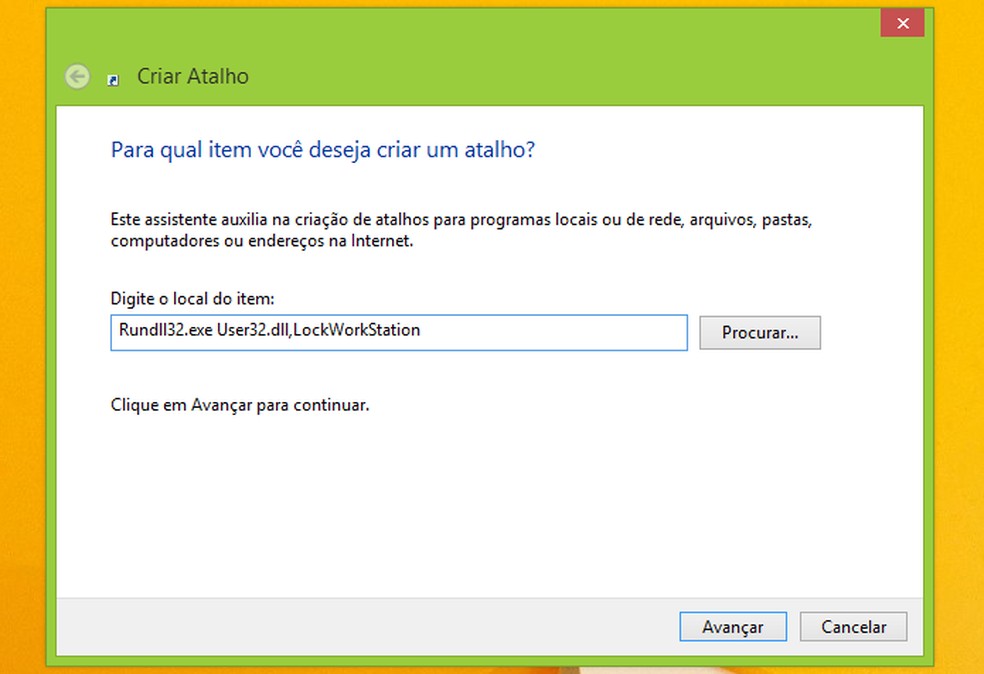 Criar Atalho

Para qual item você deseja criar um atalho?

Este assistente auxilia na criação de atalhos para programas locais ou de rede, arquivos, pastas, computadores ou endereços na Internet.

Digite o local do item:

Rundll32.exe User32.dll,LockWorkStation

Procurar...

Clique em Avançar para continuar.

Avançar

Cancelar